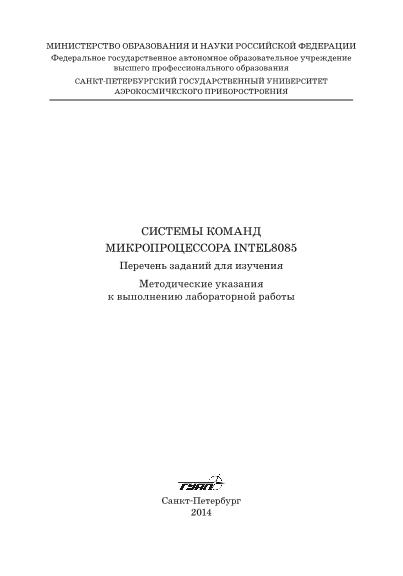 МИНИСТЕРСТВО ОБРАЗОВАНИЯ И НАУКИ РОССИЙСКОЙ ФЕДЕРАЦИИ
Федеральное государственное автономное образовательное учреждение
высшего профессионального образования
САНКТ-ПЕТЕРБУРГСКИЙ ГОСУДАРСТВЕННЫЙ УНИВЕРСИТЕТ
АЭРОКОСМИЧЕСКОГО ПРИБОРОСТРОЕНИЯ

СИСТЕМЫ КОМАНД
МИКРОПРОЦЕССОРА INTEL8085

Перечень заданий для изучения

Методические указания
к выполнению лабораторной работы

ГУАП

Санкт-Петербург
2014